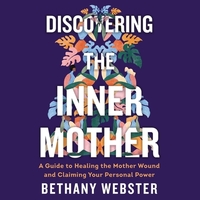 DISCOVERING
THE
INNER
MOTHER

A Guide to Healing the Mother Wound and Claiming Your Personal Power

BETHANY WEBSTER